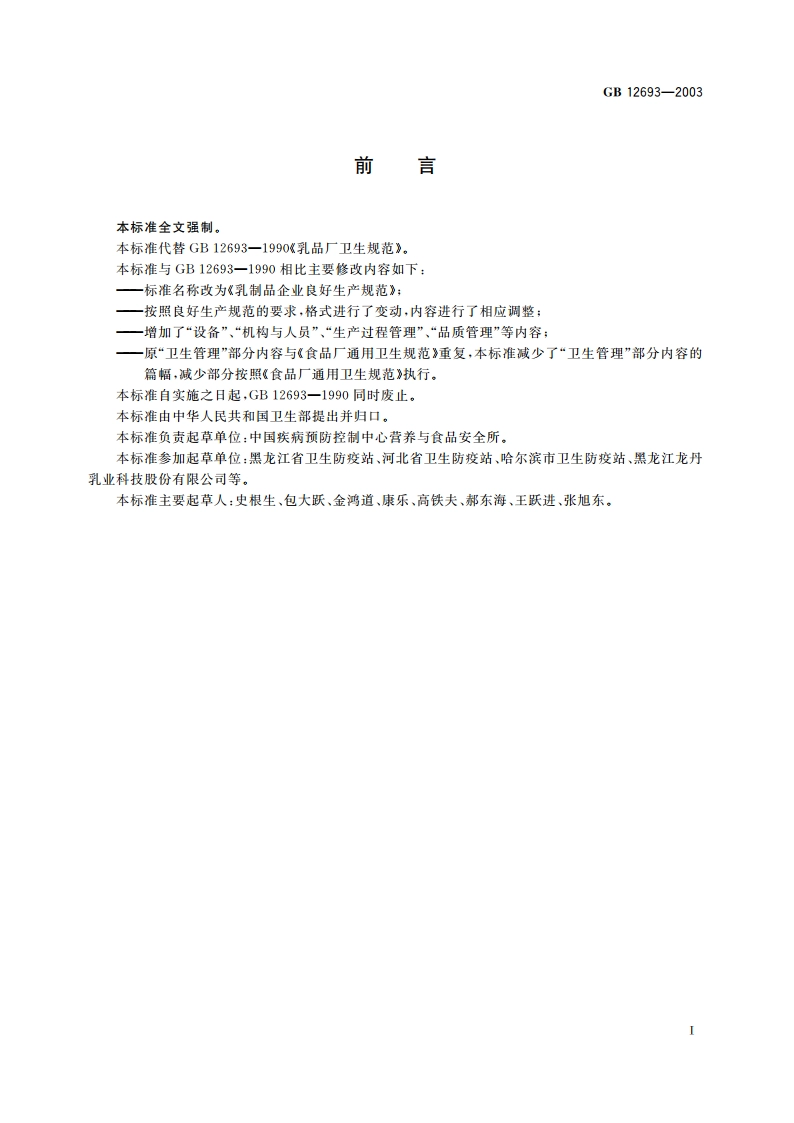 GB 12693—2003

前　言

本标准全文强制。

本标准代替 GB 12693—1990《乳品厂卫生规范》。

本标准与 GB 12693—1990 相比主要修改内容如下：

——标准名称改为《乳制品企业良好生产规范》；

——按照良好生产规范的要求，格式进行了变动，内容进行了相应调整；

——增加了“设备”、“机构与人员”、“生产过程管理”、“品质管理”等内容；

——原“卫生管理”部分内容与《食品厂通用卫生规范》重复，本标准减少了“卫生管理”部分内容的篇幅，减少部分按照《食品厂通用卫生规范》执行。

本标准自实施之日起，GB 12693—1990 同时废止。

本标准由中华人民共和国卫生部提出并归口。

本标准负责起草单位：中国疾病预防控制中心营养与食品安全所。

本标准参加起草单位：黑龙江省卫生防疫站、河北省卫生防疫站、哈尔滨市卫生防疫站、黑龙江龙丹乳业科技股份有限公司等。

本标准主要起草人：史根生、包大跃、金鸿道、康乐、高铁夫、郝东海、王跃进、张旭东。

I